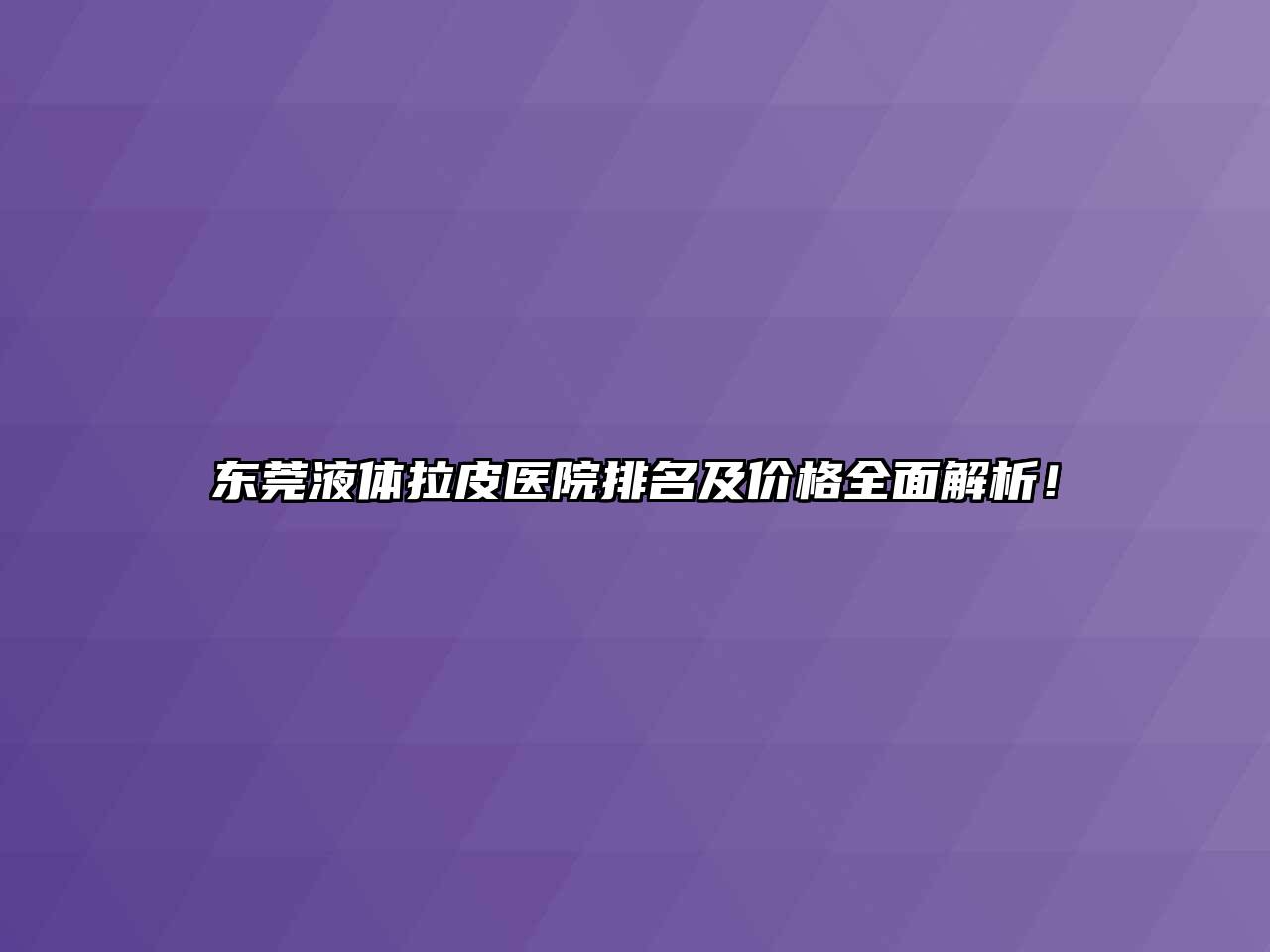 东莞液体拉皮医院排名及价格全面解析！